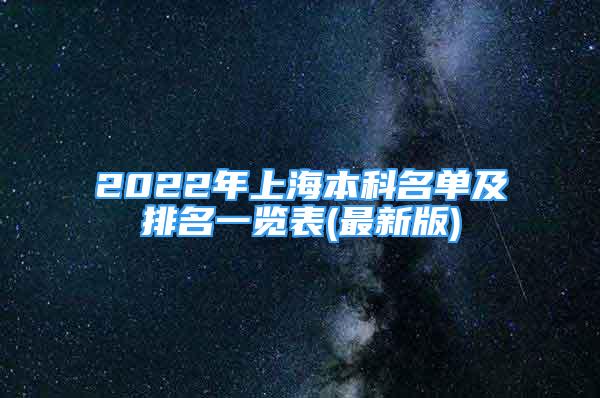 2022年上海本科名单及排名一览表(最新版)